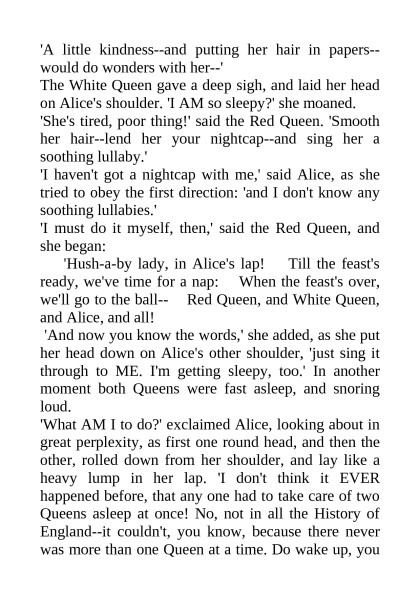 'A little kindness--and putting her hair in papers--would do wonders with her--'
The White Queen gave a deep sigh, and laid her head on Alice's shoulder. 'I AM so sleepy?' she moaned.
'She's tired, poor thing!' said the Red Queen. 'Smooth her hair--lend her your nightcap--and sing her a soothing lullaby.'
'I haven't got a nightcap with me,' said Alice, as she tried to obey the first direction: 'and I don't know any soothing lullabies.'
'I must do it myself, then,' said the Red Queen, and she began:
'Hush-a-by lady, in Alice's lap! Till the feast's ready, we've time for a nap: When the feast's over, we'll go to the ball-- Red Queen, and White Queen, and Alice, and all!
'And now you know the words,' she added, as she put her head down on Alice's other shoulder, 'just sing it through to ME. I'm getting sleepy, too.' In another moment both Queens were fast asleep, and snoring loud.
'What AM I to do?' exclaimed Alice, looking about in great perplexity, as first one round head, and then the other, rolled down from her shoulder, and lay like a heavy lump in her lap. 'I don't think it EVER happened before, that any one had to take care of two Queens asleep at once! No, not in all the History of England--it couldn't, you know, because there never was more than one Queen at a time. Do wake up, you